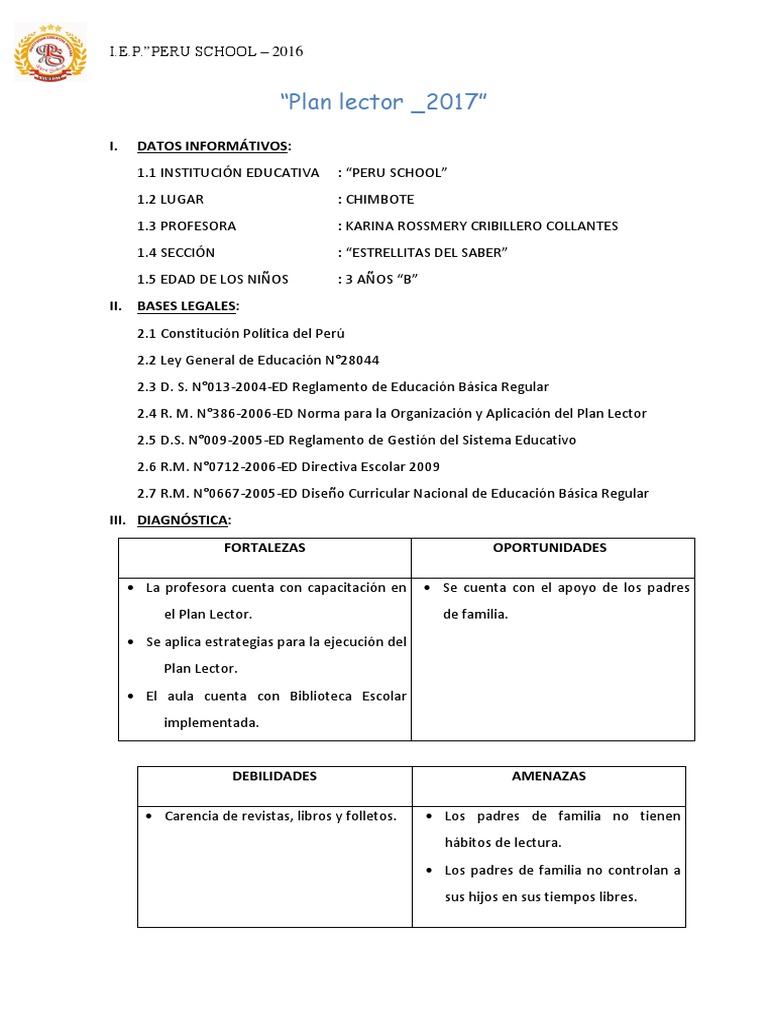 I.E.P."PERU SCHOOL – 2016

"Plan lector _2017"

I. DATOS INFORMÁTIVOS:

1.1 INSTITUCIÓN EDUCATIVA : "PERU SCHOOL"

1.2 LUGAR : CHIMBOTE

1.3 PROFESORA : KARINA ROSSMERY CRIBILLERO COLLANTES

1.4 SECCIÓN : "ESTRELLITAS DEL SABER"

1.5 EDAD DE LOS NIÑOS : 3 AÑOS "B"

II. BASES LEGALES:

2.1 Constitución Política del Perú

2.2 Ley General de Educación N°28044

2.3 D. S. N°013-2004-ED Reglamento de Educación Básica Regular

2.4 R. M. N°386-2006-ED Norma para la Organización y Aplicación del Plan Lector

2.5 D.S. N°009-2005-ED Reglamento de Gestión del Sistema Educativo

2.6 R.M. N°0712-2006-ED Directiva Escolar 2009

2.7 R.M. N°0667-2005-ED Diseño Curricular Nacional de Educación Básica Regular

III. DIAGNÓSTICA:

| FORTALEZAS | OPORTUNIDADES |
|---|---|
| • La profesora cuenta con capacitación en el Plan Lector. • Se aplica estrategias para la ejecución del Plan Lector. • El aula cuenta con Biblioteca Escolar implementada. | • Se cuenta con el apoyo de los padres de familia. |

| DEBILIDADES | AMENAZAS |
|---|---|
| • Carencia de revistas, libros y folletos. | • Los padres de familia no tienen hábitos de lectura. • Los padres de familia no controlan a sus hijos en sus tiempos libres. |